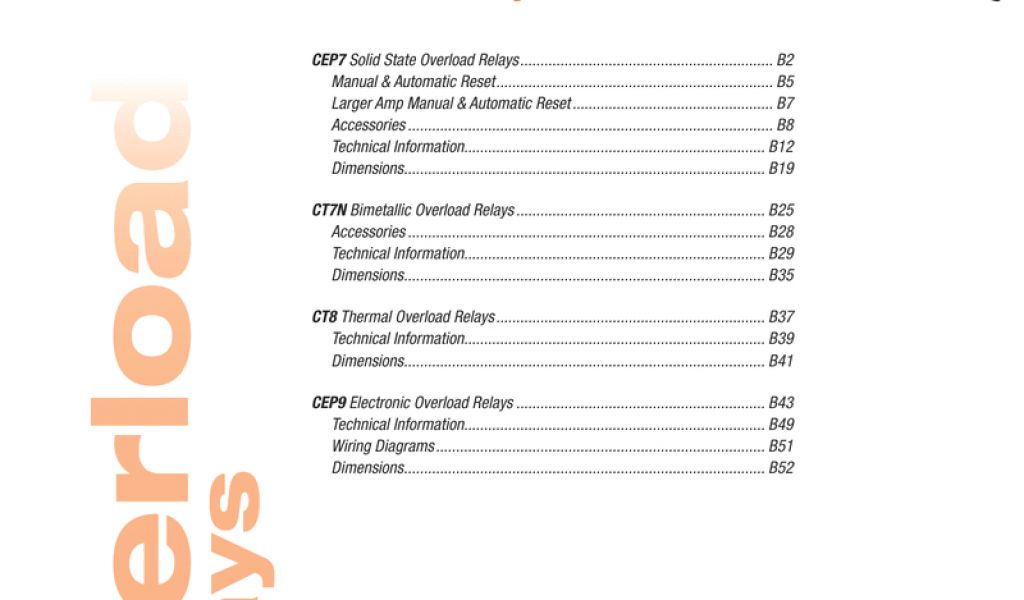 erload
ys

CEP7 Solid State Overload Relays ............ B2
Manual & Automatic Reset ............ B5
Larger Amp Manual & Automatic Reset ............ B7
Accessories ............ B8
Technical Information ............ B12
Dimensions ............ B19

CT7N Bimetallic Overload Relays ............ B25
Accessories ............ B28
Technical Information ............ B29
Dimensions ............ B35

CT8 Thermal Overload Relays ............ B37
Technical Information ............ B39
Dimensions ............ B41

CEP9 Electronic Overload Relays ............ B43
Technical Information ............ B49
Wiring Diagrams ............ B51
Dimensions ............ B52